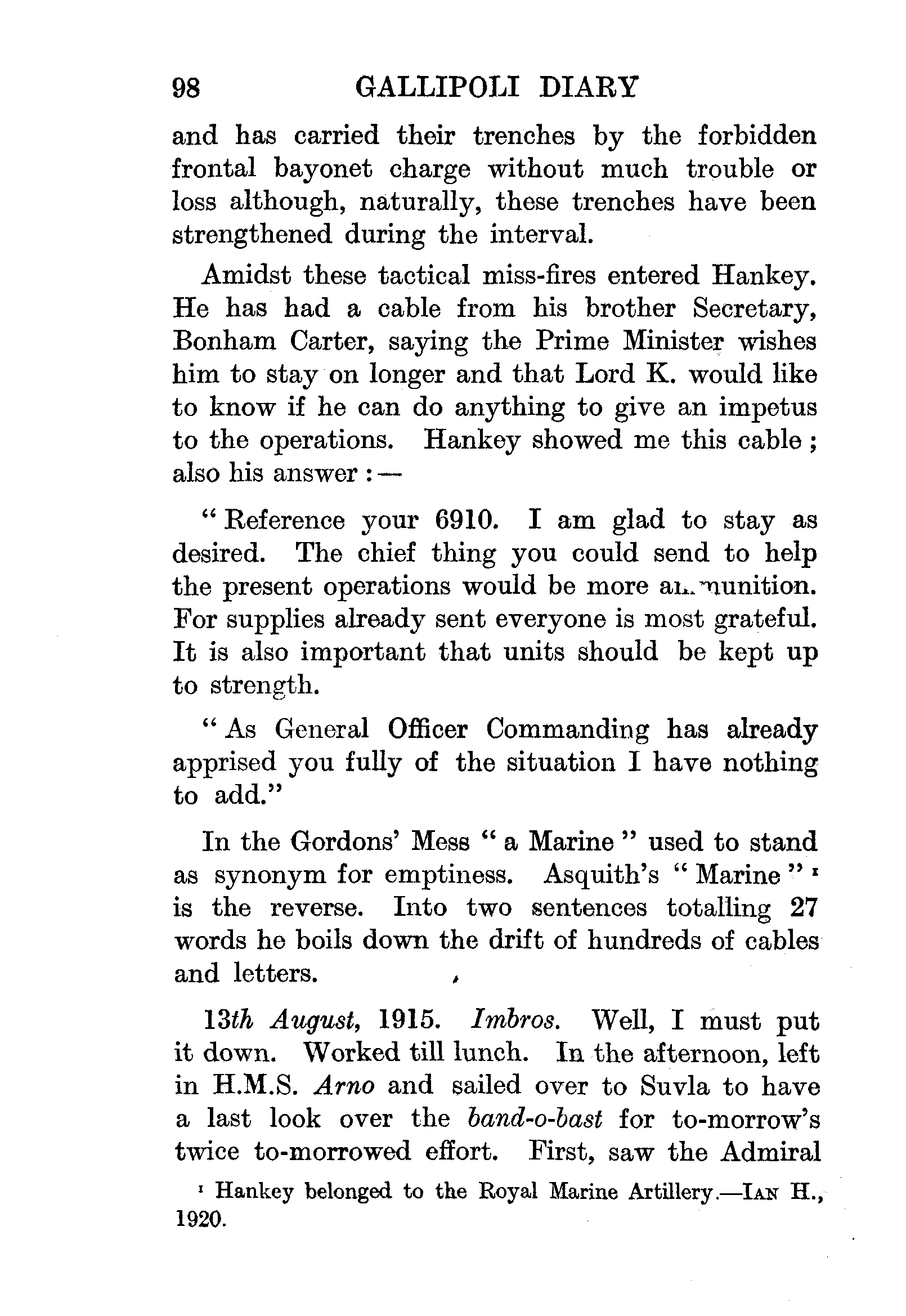 98 GALLIPOLI DIARY

and has carried their trenches by the forbidden frontal bayonet charge without much trouble or loss although, naturally, these trenches have been strengthened during the interval.

Amidst these tactical miss-fires entered Hankey. He has had a cable from his brother Secretary, Bonham Carter, saying the Prime Minister wishes him to stay on longer and that Lord K. would like to know if he can do anything to give an impetus to the operations. Hankey showed me this cable; also his answer:—

"Reference your 6910. I am glad to stay as desired. The chief thing you could send to help the present operations would be more ammunition. For supplies already sent everyone is most grateful. It is also important that units should be kept up to strength.

"As General Officer Commanding has already apprised you fully of the situation I have nothing to add."

In the Gordons' Mess "a Marine" used to stand as synonym for emptiness. Asquith's "Marine"¹ is the reverse. Into two sentences totalling 27 words he boils down the drift of hundreds of cables and letters.

13th August, 1915. Imbros. Well, I must put it down. Worked till lunch. In the afternoon, left in H.M.S. Arno and sailed over to Suvla to have a last look over the band-o-bast for to-morrow's twice to-morrowed effort. First, saw the Admiral

¹ Hankey belonged to the Royal Marine Artillery.—IAN H., 1920.